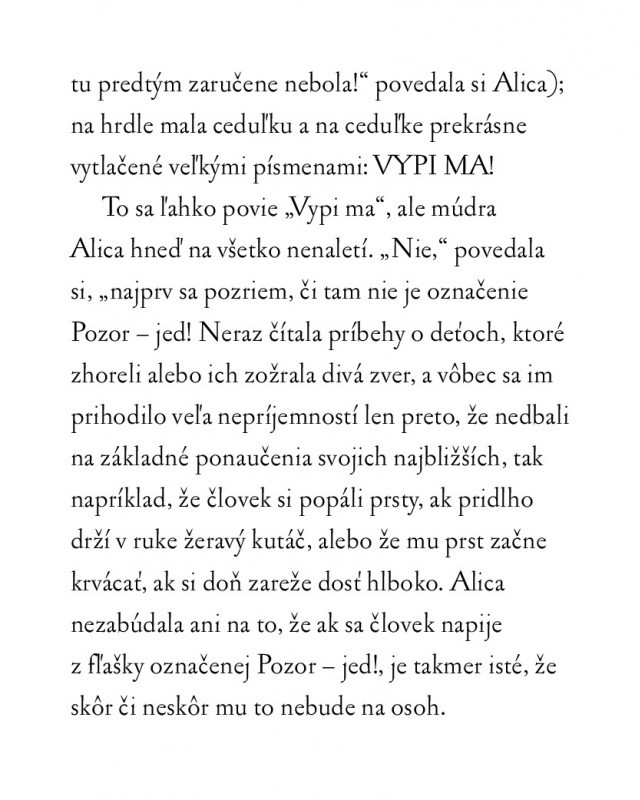 tu predtým zaručene nebola!“ povedala si Alica); na hrdle mala ceduľku a na ceduľke prekrásne vytlačené veľkými písmenami: VYPI MA!

To sa ľahko povie „Vypi ma“, ale múdra Alica hneď na všetko nenaletí. „Nie,“ povedala si, „najprv sa pozriem, či tam nie je označenie Pozor – jed! Neraz čítala príbehy o deťoch, ktoré zhoreli alebo ich zožrala divá zver, a vôbec sa im prihodilo veľa nepríjemností len preto, že nedbali na základné ponaučenia svojich najbližších, tak napríklad, že človek si popáli prsty, ak pridlho drží v ruke žeravý kutáč, alebo že mu prst začne krvácať, ak si doň zareže dosť hlboko. Alica nezabúdala ani na to, že ak sa človek napije z fľašky označenej Pozor – jed!, je takmer isté, že skôr či neskôr mu to nebude na osoh.